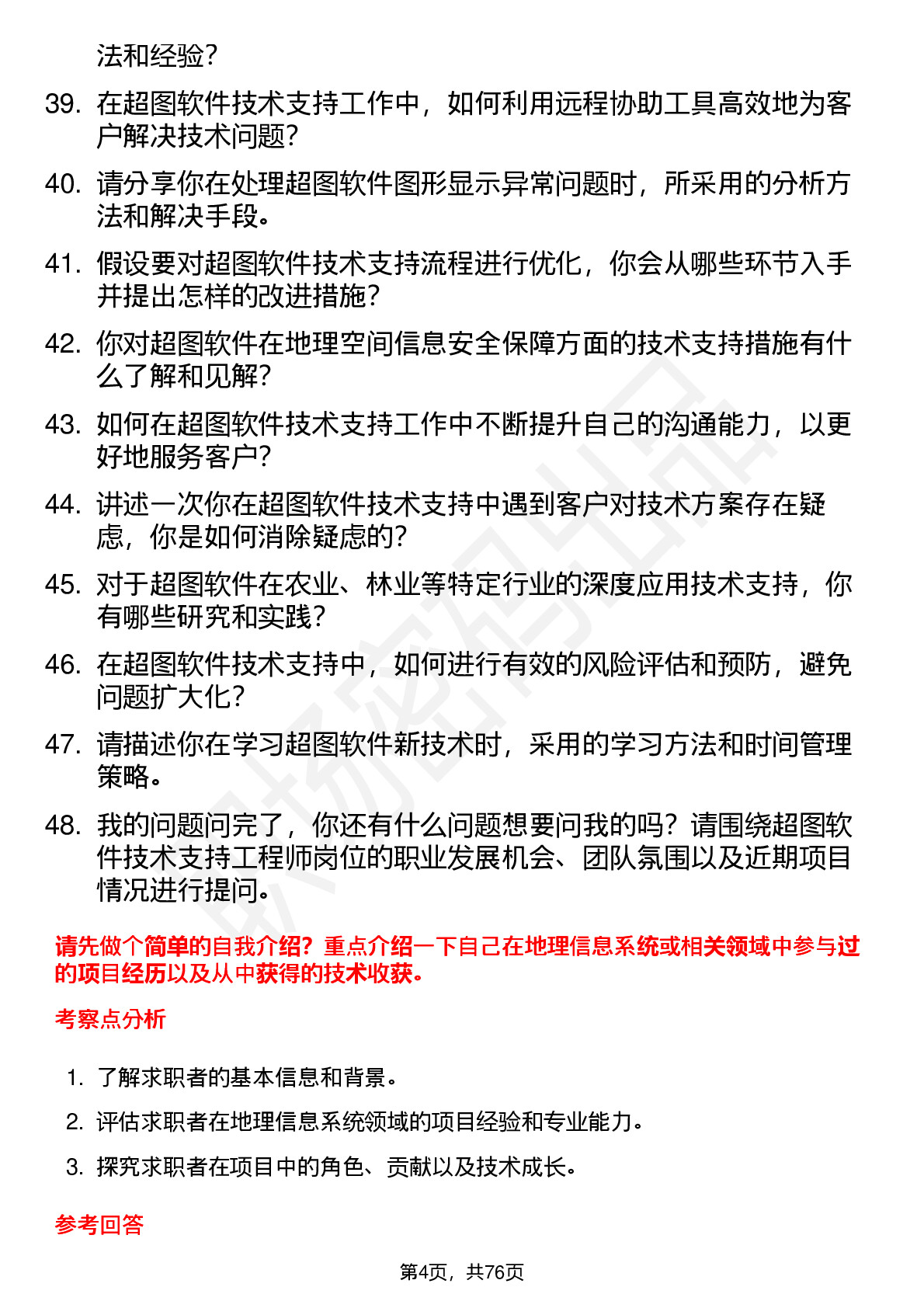 法和经验？

39. 在超图软件技术支持工作中，如何利用远程协助工具高效地为客户解决技术问题？

40. 请分享你在处理超图软件图形显示异常问题时，所采用的分析方法和解决手段。

41. 假设要对超图软件技术支持流程进行优化，你会从哪些环节入手并提出怎样的改进措施？

42. 你对超图软件在地理空间信息安全保障方面的技术支持措施有什么了解和见解？

43. 如何在超图软件技术支持工作中不断提升自己的沟通能力，以更好地服务客户？

44. 讲述一次你在超图软件技术支持中遇到客户对技术方案存在疑虑，你是如何消除疑虑的？

45. 对于超图软件在农业、林业等特定行业的深度应用技术支持，你有哪些研究和实践？

46. 在超图软件技术支持中，如何进行有效的风险评估和预防，避免问题扩大化？

47. 请描述你在学习超图软件新技术时，采用的学习方法和时间管理策略。

48. 我的问题问完了，你还有什么问题想要问我的吗？请围绕超图软件技术支持工程师岗位的职业发展机会、团队氛围以及近期项目情况进行提问。

请先做个简单的自我介绍？重点介绍一下自己在地理信息系统或相关领域中参与过的项目经历以及从中获得的技术收获。

考察点分析

1. 了解求职者的基本信息和背景。

2. 评估求职者在地理信息系统领域的项目经验和专业能力。

3. 探究求职者在项目中的角色、贡献以及技术成长。

参考回答

第4页，共76页